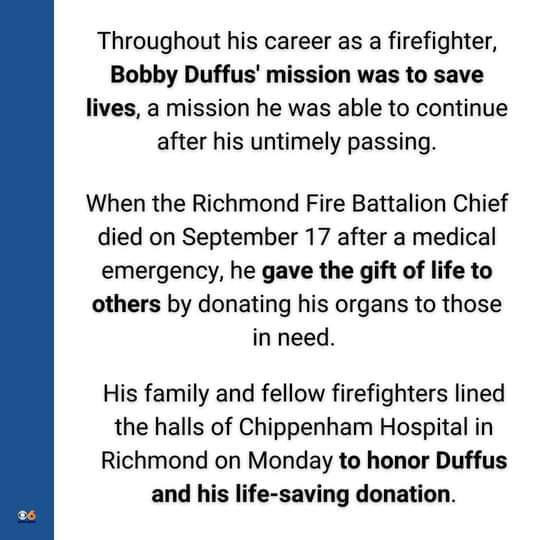 Throughout his career as a firefighter, Bobby Duffus' mission was to save lives, a mission he was able to continue after his untimely passing.

When the Richmond Fire Battalion Chief died on September 17 after a medical emergency, he gave the gift of life to others by donating his organs to those in need.

His family and fellow firefighters lined the halls of Chippenham Hospital in Richmond on Monday to honor Duffus and his life-saving donation.

6